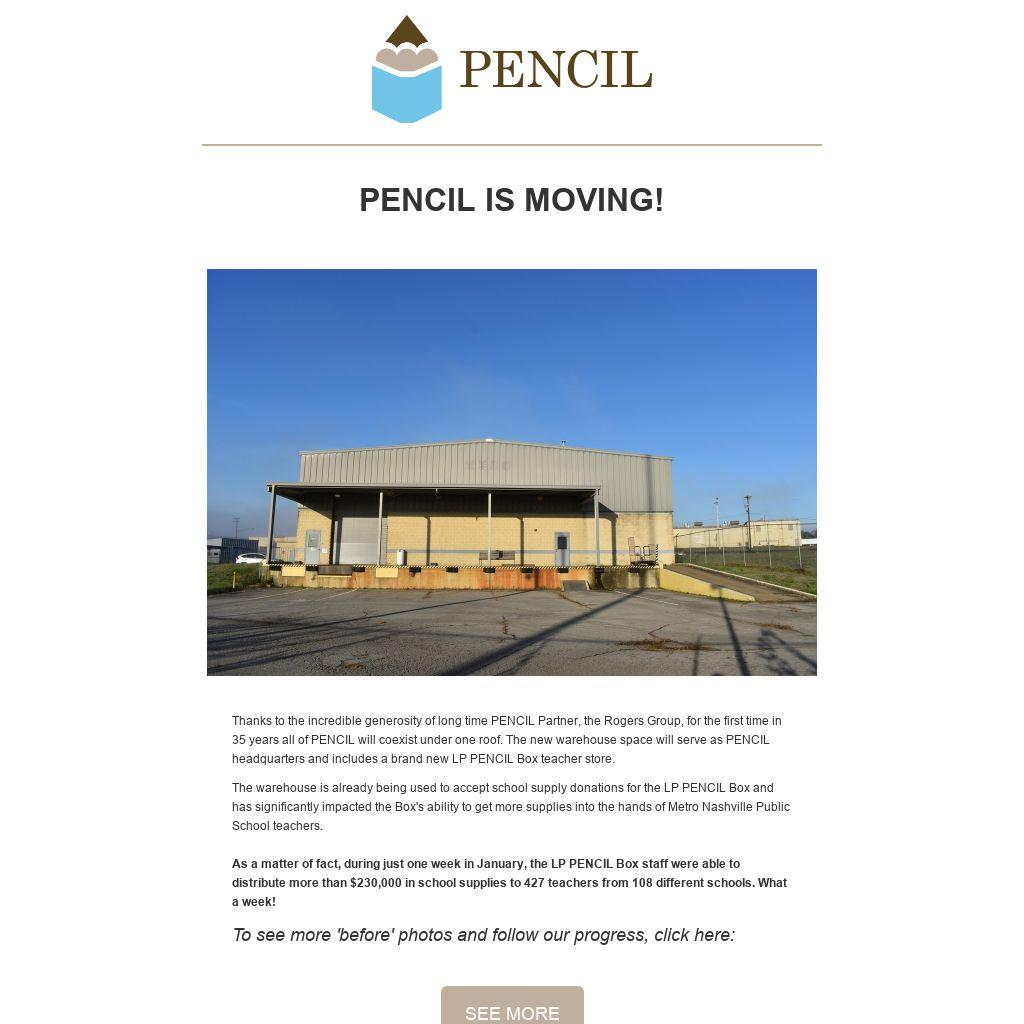 PENCIL

PENCIL IS MOVING!

Thanks to the incredible generosity of long time PENCIL Partner, the Rogers Group, for the first time in 35 years all of PENCIL will coexist under one roof. The new warehouse space will serve as PENCIL headquarters and includes a brand new LP PENCIL Box teacher store.

The warehouse is already being used to accept school supply donations for the LP PENCIL Box and has significantly impacted the Box's ability to get more supplies into the hands of Metro Nashville Public School teachers.

As a matter of fact, during just one week in January, the LP PENCIL Box staff were able to distribute more than $230,000 in school supplies to 427 teachers from 108 different schools. What a week!

To see more 'before' photos and follow our progress, click here:

SEE MORE